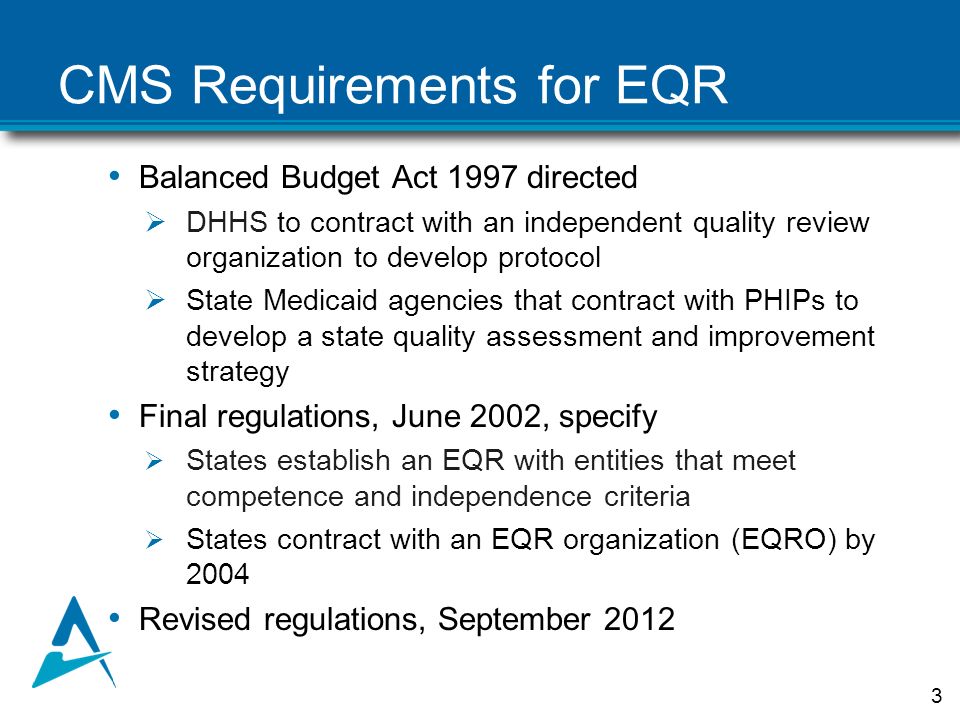 CMS Requirements for EQR

• Balanced Budget Act 1997 directed

➢ DHHS to contract with an independent quality review organization to develop protocol

➢ State Medicaid agencies that contract with PHIPs to develop a state quality assessment and improvement strategy

• Final regulations, June 2002, specify

➢ States establish an EQR with entities that meet competence and independence criteria

➢ States contract with an EQR organization (EQRO) by 2004

• Revised regulations, September 2012

3